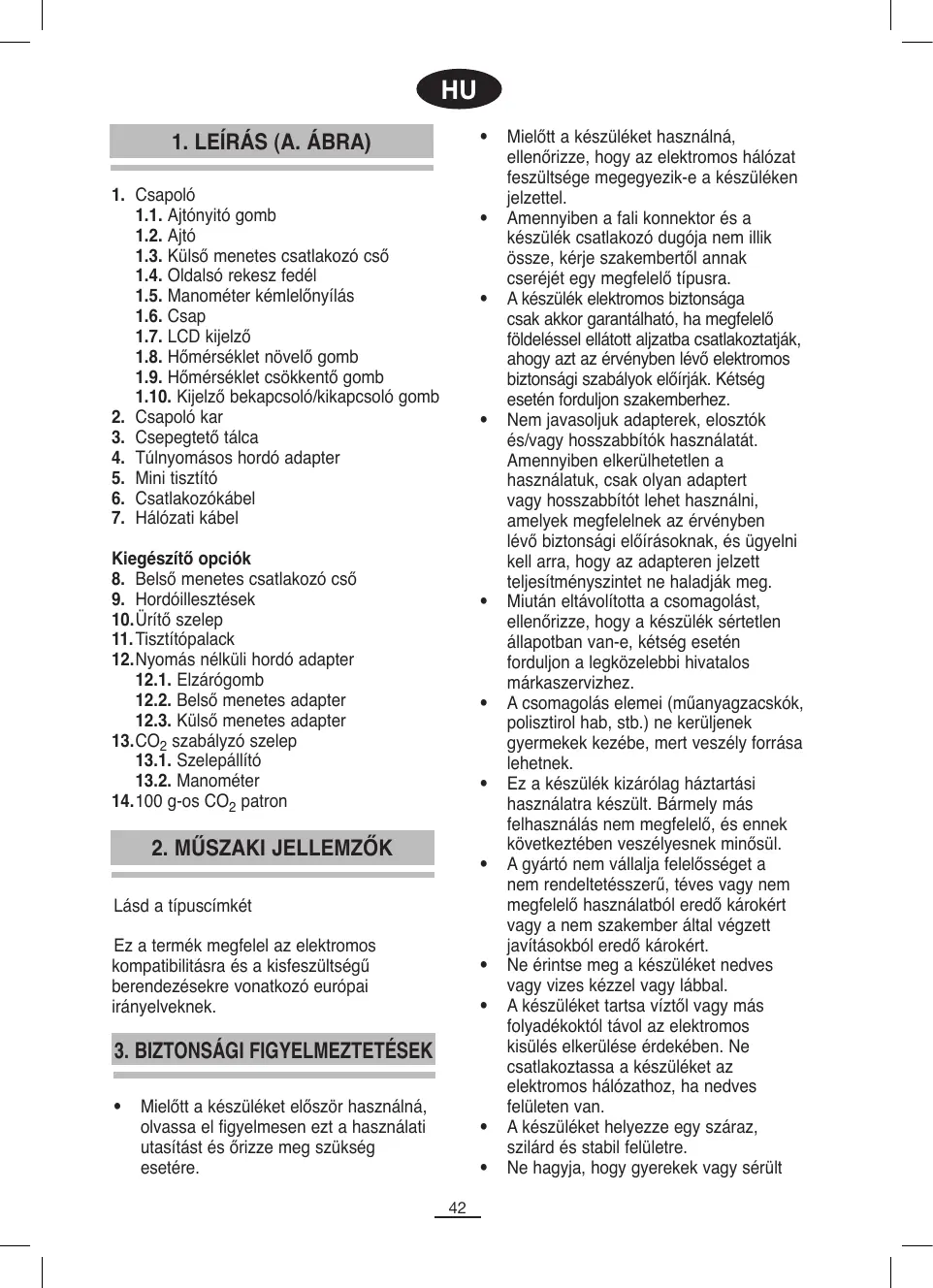 HU

1. LEÍRÁS (A. ÁBRA)

1. Csapoló
1.1. Ajtónyitó gomb
1.2. Ajtó
1.3. Külső menetes csatlakozó cső
1.4. Oldalsó rekesz fedél
1.5. Manométer kémlelőnyílás
1.6. Csap
1.7. LCD kijelző
1.8. Hőmérséklet növelő gomb
1.9. Hőmérséklet csökkentő gomb
1.10. Kijelző bekapcsoló/kikapcsoló gomb
2. Csapoló kar
3. Csepegtető tálca
4. Túlnyomásos hordó adapter
5. Mini tisztító
6. Csatlakozókábel
7. Hálózati kábel

Kiegészítő opciók
8. Belső menetes csatlakozó cső
9. Hordóillesztések
10. Ürítő szelep
11. Tisztítópalack
12. Nyomás nélküli hordó adapter
12.1. Elzárógomb
12.2. Belső menetes adapter
12.3. Külső menetes adapter
13. $CO_2$ szabályzó szelep
13.1. Szelepállító
13.2. Manométer
14. 100 g-os $CO_2$ patron

2. MŰSZAKI JELLEMZŐK

Lásd a típuscímkét

Ez a termék megfelel az elektromos kompatibilitásra és a kisfeszültségű berendezésekre vonatkozó európai irányelveknek.

3. BIZTONSÁGI FIGYELMEZTETÉSEK

• Mielőtt a készüléket először használná, olvassa el figyelmesen ezt a használati utasítást és őrizze meg szükség esetére.
• Mielőtt a készüléket használná, ellenőrizze, hogy az elektromos hálózat feszültsége megegyezik-e a készüléken jelzettel.
• Amennyiben a fali konnektor és a készülék csatlakozó dugója nem illik össze, kérje szakembertől annak cseréjét egy megfelelő típusra.
• A készülék elektromos biztonsága csak akkor garantálható, ha megfelelő földeléssel ellátott aljzatba csatlakoztatják, ahogy azt az érvényben lévő elektromos biztonsági szabályok előírják. Kétség esetén forduljon szakemberhez.
• Nem javasoljuk adapterek, elosztók és/vagy hosszabbítók használatát. Amennyiben elkerülhetetlen a használatuk, csak olyan adaptert vagy hosszabbítót lehet használni, amelyek megfelelnek az érvényben lévő biztonsági előírásoknak, és ügyelni kell arra, hogy az adapteren jelzett teljesítményszintet ne haladják meg.
• Miután eltávolította a csomagolást, ellenőrizze, hogy a készülék sértetlen állapotban van-e, kétség esetén forduljon a legközelebbi hivatalos márkaszervizhez.
• A csomagolás elemei (műanyagzacskók, polisztirol hab, stb.) ne kerüljenek gyermekek kezébe, mert veszély forrása lehetnek.
• Ez a készülék kizárólag háztartási használatra készült. Bármely más felhasználás nem megfelelő, és ennek következtében veszélyesnek minősül.
• A gyártó nem vállalja felelősséget a nem rendeltetésszerű, téves vagy nem megfelelő használatból eredő károkért vagy a nem szakember által végzett javításokból eredő károkért.
• Ne érintse meg a készüléket nedves vagy vizes kézzel vagy lábbal.
• A készüléket tartsa víztől vagy más folyadékoktól távol az elektromos kisülés elkerülése érdekében. Ne csatlakoztassa a készüléket az elektromos hálózathoz, ha nedves felületen van.
• A készüléket helyezze egy száraz, szilárd és stabil felületre.
• Ne hagyja, hogy gyerekek vagy sérült

42